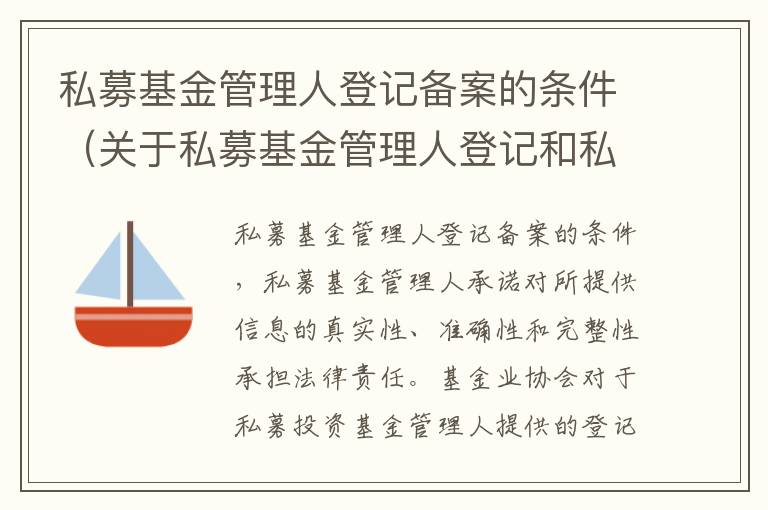 私募基金管理人登记备案的条件（关于私募基金管理人登记和私

私募基金管理人登记备案的条件，私募基金管理人承诺对所提供信息的真实性、准确性和完整性承担法律责任。基金业协会对于私募投资基金管理人提供的登记